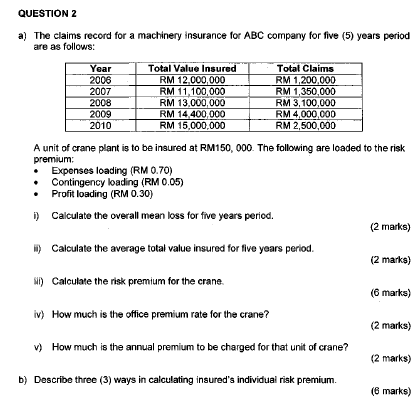 QUESTION 2

a) The claims record for a machinery insurance for ABC company for five (5) years period are as follows:

| Year | Total Value Insured | Total Claims |
|---|---|---|
| 2006 | RM 12,000,000 | RM 1,200,000 |
| 2007 | RM 11,100,000 | RM 1,350,000 |
| 2008 | RM 13,000,000 | RM 3,100,000 |
| 2009 | RM 14,400,000 | RM 4,000,000 |
| 2010 | RM 15,000,000 | RM 2,500,000 |

A unit of crane plant is to be insured at RM150, 000. The following are loaded to the risk premium:
• Expenses loading (RM 0.70)
• Contingency loading (RM 0.05)
• Profit loading (RM 0.30)

i) Calculate the overall mean loss for five years period.
(2 marks)

ii) Calculate the average total value insured for five years period.
(2 marks)

iii) Calculate the risk premium for the crane.
(6 marks)

iv) How much is the office premium rate for the crane?
(2 marks)

v) How much is the annual premium to be charged for that unit of crane?
(2 marks)

b) Describe three (3) ways in calculating insured's individual risk premium.
(6 marks)